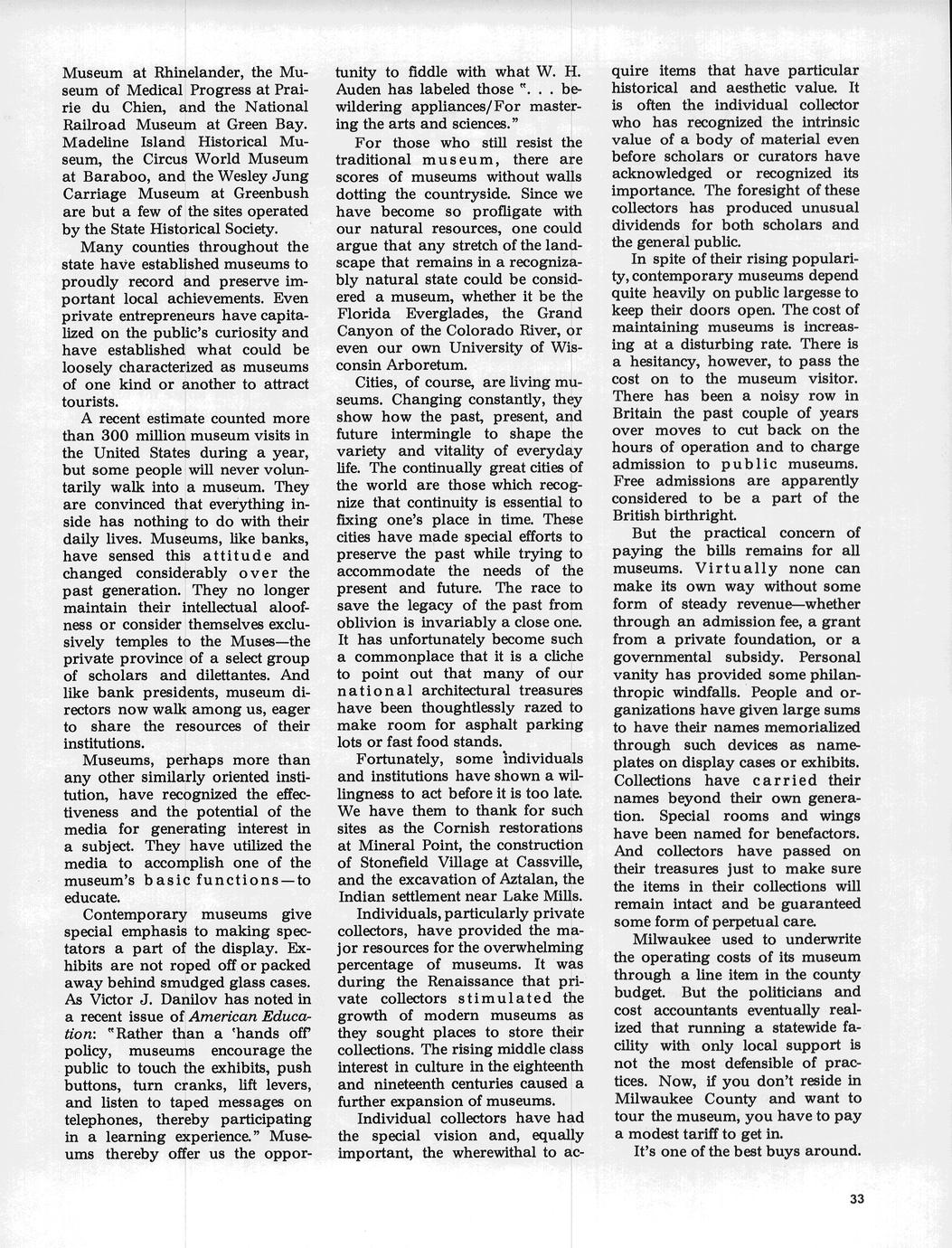 Museum at Rhinelander, the Museum of Medical Progress at Prairie du Chien, and the National Railroad Museum at Green Bay. Madeline Island Historical Museum, the Circus World Museum at Baraboo, and the Wesley Jung Carriage Museum at Greenbush are but a few of the sites operated by the State Historical Society.

Many counties throughout the state have established museums to proudly record and preserve important local achievements. Even private entrepreneurs have capitalized on the public's curiosity and have established what could be loosely characterized as museums of one kind or another to attract tourists.

A recent estimate counted more than 300 million museum visits in the United States during a year, but some people will never voluntarily walk into a museum. They are convinced that everything inside has nothing to do with their daily lives. Museums, like banks, have sensed this attitude and changed considerably over the past generation. They no longer maintain their intellectual aloofness or consider themselves exclusively temples to the Muses—the private province of a select group of scholars and dilettantes. And like bank presidents, museum directors now walk among us, eager to share the resources of their institutions.

Museums, perhaps more than any other similarly oriented institution, have recognized the effectiveness and the potential of the media for generating interest in a subject. They have utilized the media to accomplish one of the museum's basic functions—to educate.

Contemporary museums give special emphasis to making spectators a part of the display. Exhibits are not roped off or packed away behind smudged glass cases. As Victor J. Danilov has noted in a recent issue of American Education: "Rather than a 'hands off' policy, museums encourage the public to touch the exhibits, push buttons, turn cranks, lift levers, and listen to taped messages on telephones, thereby participating in a learning experience." Museums thereby offer us the opportunity to fiddle with what W. H. Auden has labeled those ". . . bewildering appliances/For mastering the arts and sciences."

For those who still resist the traditional museum, there are scores of museums without walls dotting the countryside. Since we have become so profligate with our natural resources, one could argue that any stretch of the landscape that remains in a recognizably natural state could be considered a museum, whether it be the Florida Everglades, the Grand Canyon of the Colorado River, or even our own University of Wisconsin Arboretum.

Cities, of course, are living museums. Changing constantly, they show how the past, present, and future intermingle to shape the variety and vitality of everyday life. The continually great cities of the world are those which recognize that continuity is essential to fixing one's place in time. These cities have made special efforts to preserve the past while trying to accommodate the needs of the present and future. The race to save the legacy of the past from oblivion is invariably a close one. It has unfortunately become such a commonplace that it is a cliche to point out that many of our national architectural treasures have been thoughtlessly razed to make room for asphalt parking lots or fast food stands.

Fortunately, some individuals and institutions have shown a willingness to act before it is too late. We have them to thank for such sites as the Cornish restorations at Mineral Point, the construction of Stonefield Village at Cassville, and the excavation of Aztalan, the Indian settlement near Lake Mills.

Individuals, particularly private collectors, have provided the major resources for the overwhelming percentage of museums. It was during the Renaissance that private collectors stimulated the growth of modern museums as they sought places to store their collections. The rising middle class interest in culture in the eighteenth and nineteenth centuries caused a further expansion of museums.

Individual collectors have had the special vision and, equally important, the wherewithal to acquire items that have particular historical and aesthetic value. It is often the individual collector who has recognized the intrinsic value of a body of material even before scholars or curators have acknowledged or recognized its importance. The foresight of these collectors has produced unusual dividends for both scholars and the general public.

In spite of their rising popularity, contemporary museums depend quite heavily on public largesse to keep their doors open. The cost of maintaining museums is increasing at a disturbing rate. There is a hesitancy, however, to pass the cost on to the museum visitor. There has been a noisy row in Britain the past couple of years over moves to cut back on the hours of operation and to charge admission to public museums. Free admissions are apparently considered to be a part of the British birthright.

But the practical concern of paying the bills remains for all museums. Virtually none can make its own way without some form of steady revenue—whether through an admission fee, a grant from a private foundation, or a governmental subsidy. Personal vanity has provided some philanthropic windfalls. People and organizations have given large sums to have their names memorialized through such devices as nameplates on display cases or exhibits. Collections have carried their names beyond their own generation. Special rooms and wings have been named for benefactors. And collectors have passed on their treasures just to make sure the items in their collections will remain intact and be guaranteed some form of perpetual care.

Milwaukee used to underwrite the operating costs of its museum through a line item in the county budget. But the politicians and cost accountants eventually realized that running a statewide facility with only local support is not the most defensible of practices. Now, if you don't reside in Milwaukee County and want to tour the museum, you have to pay a modest tariff to get in.

It's one of the best buys around.

33